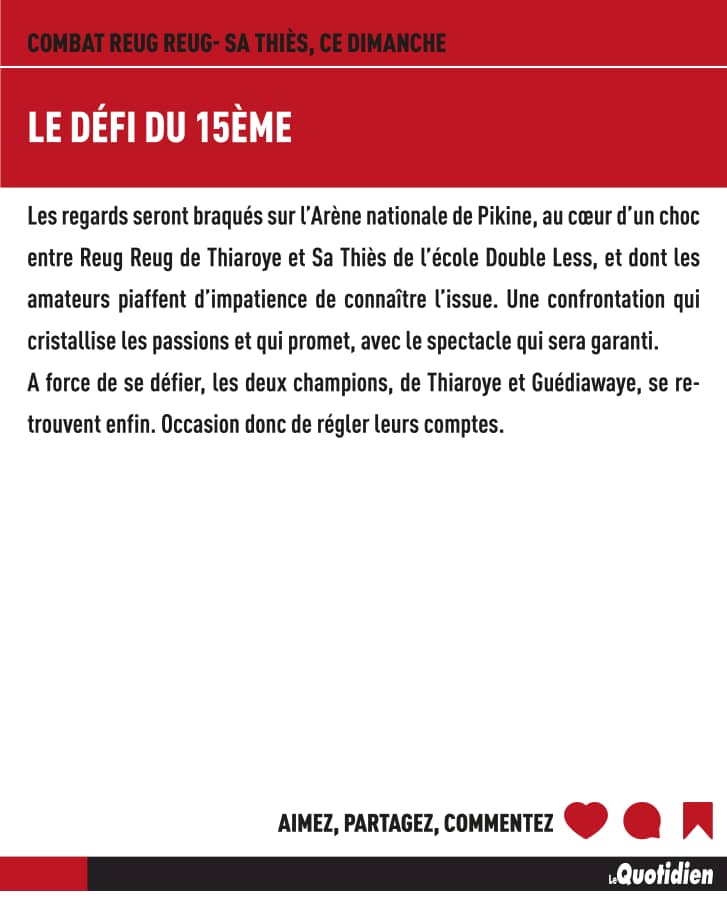 COMBAT REUG REUG- SA THIÈS, CE DIMANCHE

LE DÉFI DU 15ÈME

Les regards seront braqués sur l'Arène nationale de Pikine, au cœur d'un choc entre Reug Reug de Thiaroye et Sa Thiès de l'école Double Less, et dont les amateurs piaffent d'impatience de connaître l'issue. Une confrontation qui cristallise les passions et qui promet, avec le spectacle qui sera garanti.
A force de se défier, les deux champions, de Thiaroye et Guédiawaye, se retrouvent enfin. Occasion donc de régler leurs comptes.

AIMEZ, PARTAGEZ, COMMENTEZ

Le Quotidien